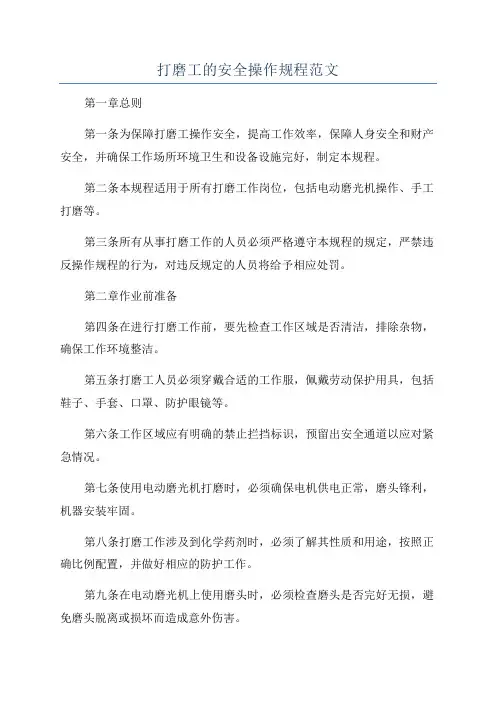 打磨工的安全操作规程范文

第一章总则

第一条为保障打磨工操作安全，提高工作效率，保障人身安全和财产安全，并确保工作场所环境卫生和设备设施完好，制定本规程。

第二条本规程适用于所有打磨工作岗位，包括电动磨光机操作、手工打磨等。

第三条所有从事打磨工作的人员必须严格遵守本规程的规定，严禁违反操作规程的行为，对违反规定的人员将给予相应处罚。

第二章作业前准备

第四条在进行打磨工作前，要先检查工作区域是否清洁，排除杂物，确保工作环境整洁。

第五条打磨工人员必须穿戴合适的工作服，佩戴劳动保护用具，包括鞋子、手套、口罩、防护眼镜等。

第六条工作区域应有明确的禁止拦挡标识，预留出安全通道以应对紧急情况。

第七条使用电动磨光机打磨时，必须确保电机供电正常，磨头锋利，机器安装牢固。

第八条打磨工作涉及到化学药剂时，必须了解其性质和用途，按照正确比例配置，并做好相应的防护工作。

第九条在电动磨光机上使用磨头时，必须检查磨头是否完好无损，避免磨头脱离或损坏而造成意外伤害。